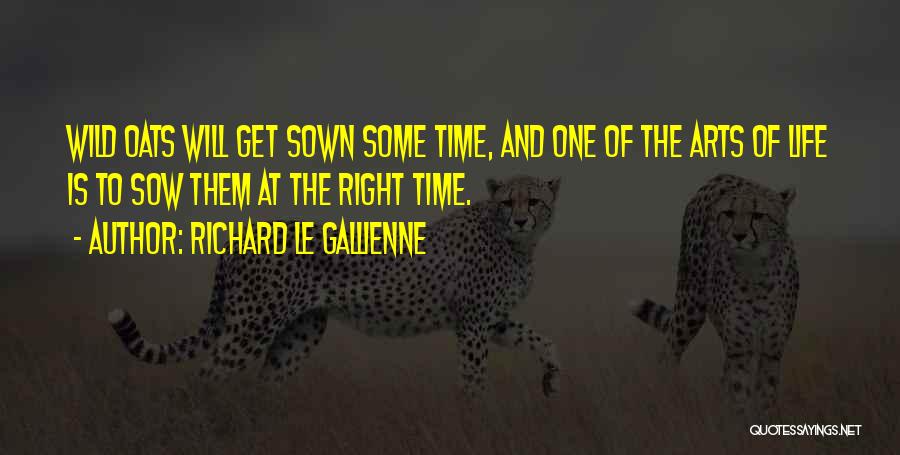 WILD OATS WILL GET SOWN SOME TIME, AND ONE OF THE ARTS OF LIFE IS TO SOW THEM AT THE RIGHT TIME.

- AUTHOR: RICHARD LE GALLIENNE

QUOTESSAYINGS.NET